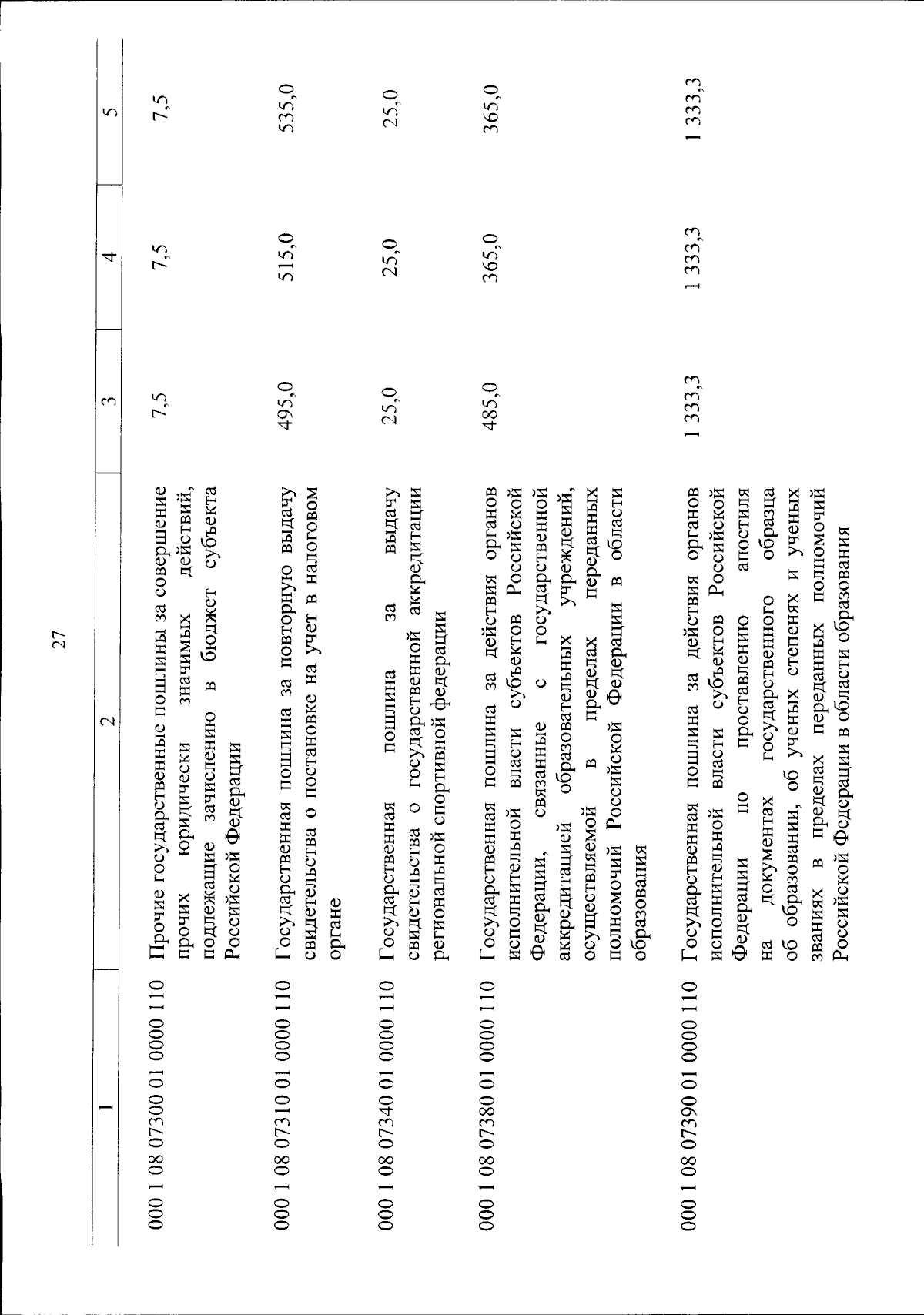 27

| 1 | 2 | 3 | 4 | 5 |
|---|---|---|---|---|
| 000 1 08 07300 01 0000 110 | Прочие государственные пошлины за совершение прочих юридически значимых действий, подлежащие зачислению в бюджет субъекта Российской Федерации | 7,5 | 7,5 | 7,5 |
| 000 1 08 07310 01 0000 110 | Государственная пошлина за повторную выдачу свидетельства о постановке на учет в налоговом органе | 495,0 | 515,0 | 535,0 |
| 000 1 08 07340 01 0000 110 | Государственная пошлина за выдачу свидетельства о государственной аккредитации региональной спортивной федерации | 25,0 | 25,0 | 25,0 |
| 000 1 08 07380 01 0000 110 | Государственная пошлина за действия органов исполнительной власти субъектов Российской Федерации, связанные с государственной аккредитацией образовательных учреждений, осуществляемой в пределах переданных полномочий Российской Федерации в области образования | 485,0 | 365,0 | 365,0 |
| 000 1 08 07390 01 0000 110 | Государственная пошлина за действия органов исполнительной власти субъектов Российской Федерации по проставлению апостиля на документах государственного образца об образовании, об ученых степенях и ученых званиях в пределах переданных полномочий Российской Федерации в области образования | 1 333,3 | 1 333,3 | 1 333,3 |